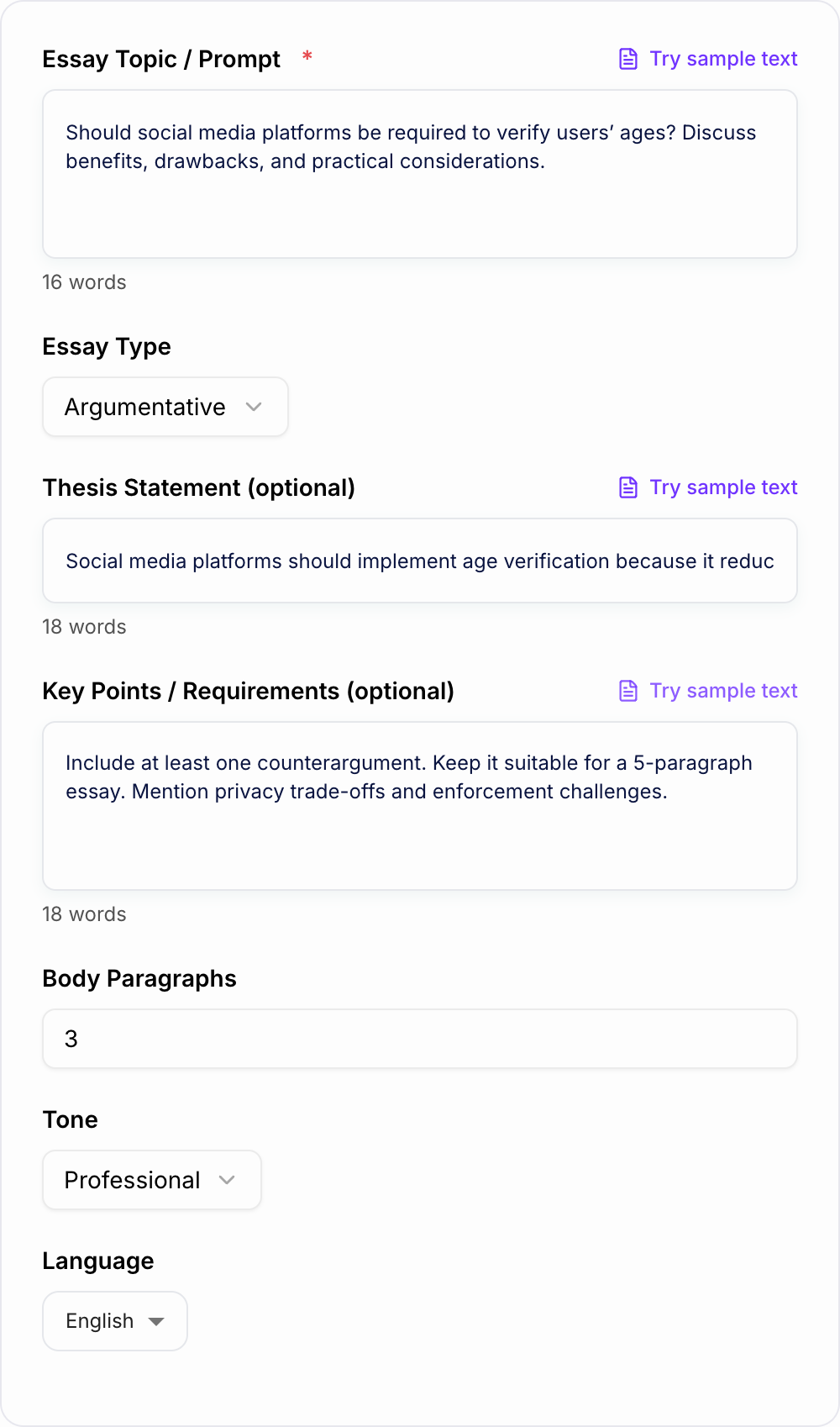 Essay Topic / Prompt *

Try sample text

Should social media platforms be required to verify users' ages? Discuss benefits, drawbacks, and practical considerations.

16 words

Essay Type

Argumentative

Thesis Statement (optional)

Try sample text

Social media platforms should implement age verification because it reduc

18 words

Key Points / Requirements (optional)

Try sample text

Include at least one counterargument. Keep it suitable for a 5-paragraph essay. Mention privacy trade-offs and enforcement challenges.

18 words

Body Paragraphs

3

Tone

Professional

Language

English